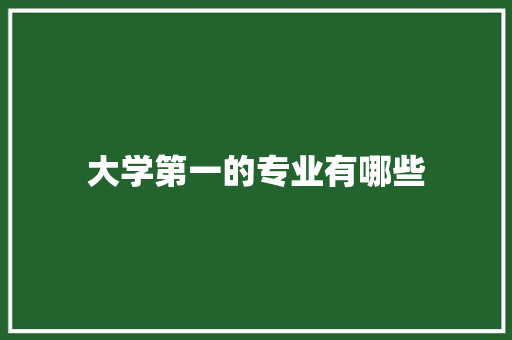 大学第一的专业有哪些